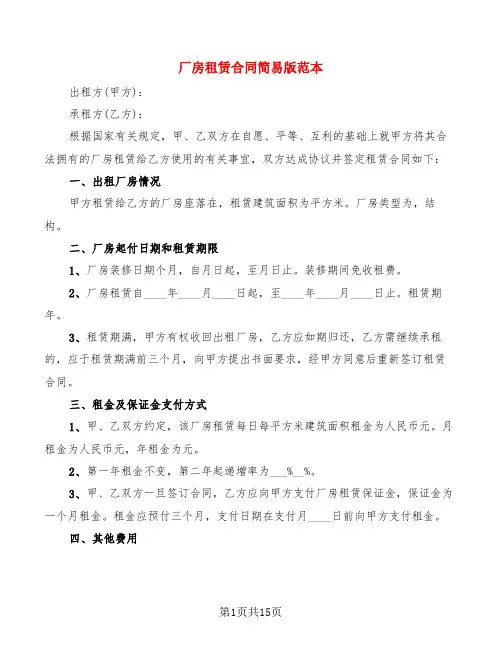 厂房租赁合同简易版范本

出租方(甲方)：

承租方(乙方)：

根据国家有关规定，甲、乙双方在自愿、平等、互利的基础上就甲方将其合法拥有的厂房租赁给乙方使用的有关事宜，双方达成协议并签定租赁合同如下：

一、出租厂房情况

甲方租赁给乙方的厂房座落在，租赁建筑面积为平方米。厂房类型为，结构。

二、厂房起付日期和租赁期限

1、厂房装修日期个月，自月日起，至月日止。装修期间免收租费。

2、厂房租赁自____年____月____日起，至____年____月____日止。租赁期年。

3、租赁期满，甲方有权收回出租厂房，乙方应如期归还，乙方需继续承租的，应于租赁期满前三个月，向甲方提出书面要求，经甲方同意后重新签订租赁合同。

三、租金及保证金支付方式

1、甲、乙双方约定，该厂房租赁每日每平方米建筑面积租金为人民币元。月租金为人民币元，年租金为元。

2、第一年租金不变，第二年起递增率为___%__%。

3、甲、乙双方一旦签订合同，乙方应向甲方支付厂房租赁保证金，保证金为一个月租金。租金应预付三个月，支付日期在支付月____日前向甲方支付租金。

四、其他费用

第1页共15页